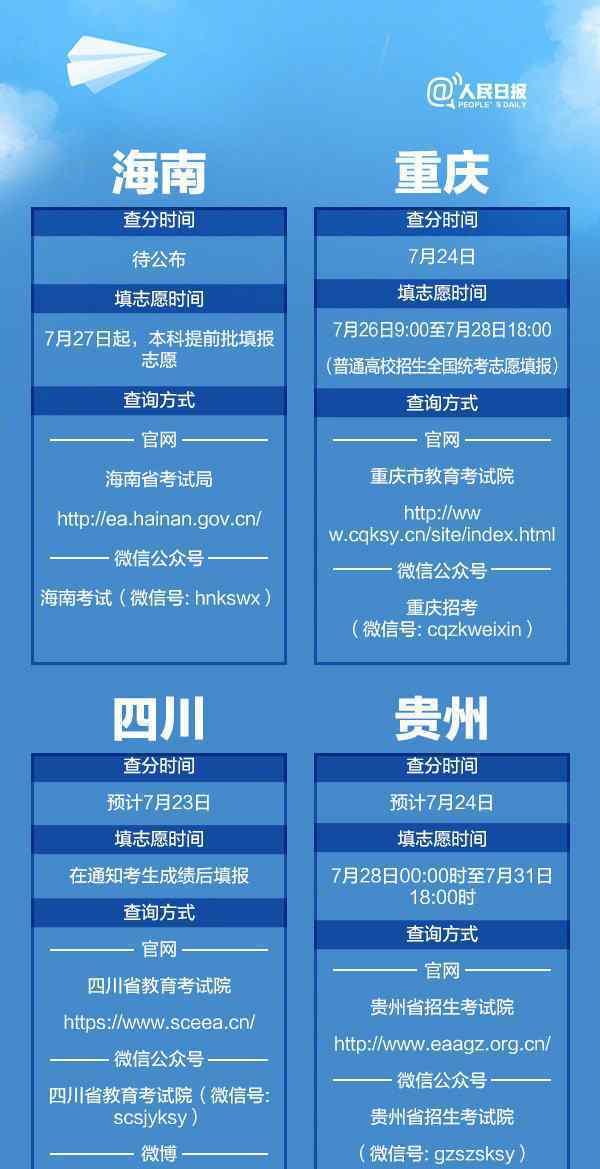 @人民日报
PEOPLE'S DAILY

海南

查分时间

待公布

填志愿时间

7月27日起，本科提前批填报志愿

查询方式

官网

海南省考试局

http://ea.hainan.gov.cn/

微信公众号

海南考试（微信号: hnkswx）

重庆

查分时间

7月24日

填志愿时间

7月26日9:00至7月28日18:00

（普通高校招生全国统考志愿填报）

查询方式

官网

重庆市教育考试院

http://www.cqksy.cn/site/index.html

微信公众号

重庆招考（微信号: cqzkweixin）

四川

查分时间

预计7月23日

填志愿时间

在通知考生成绩后填报

查询方式

官网

四川省教育考试院

https://www.sceea.cn/

微信公众号

四川省教育考试院（微信号: scsjyksy）

微博

贵州

查分时间

预计7月24日

填志愿时间

7月28日00:00时至7月31日18:00时

查询方式

官网

贵州省招生考试院

http://www.eaagz.org.cn/

微信公众号

贵州省招生考试院

（微信号: gzszsksy）